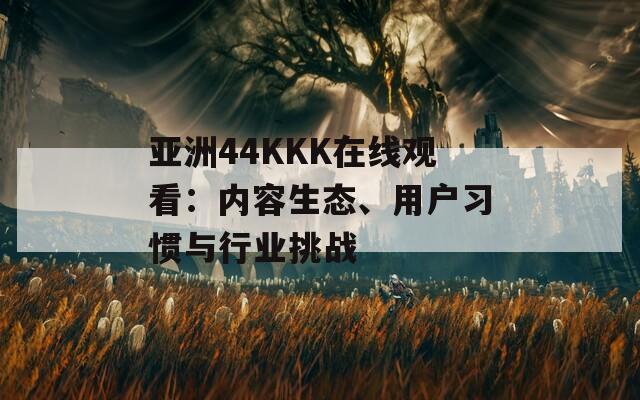 亚洲44KKK在线观看：内容生态、用户习惯与行业挑战